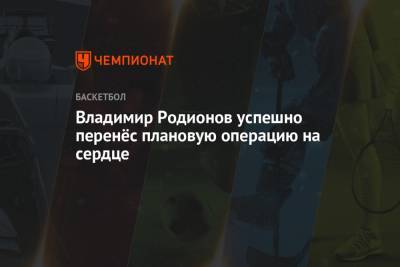 ЧЕМПИОНАТ

БАСКЕТБОЛ

Владимир Родионов успешно перенёс плановую операцию на сердце